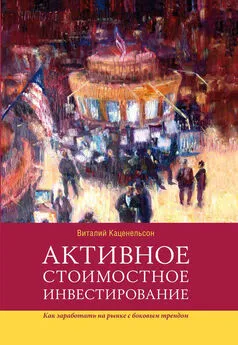 Виталий Каценельсон

АКТИВНОЕ СТОИМОСТНОЕ ИНВЕСТИРОВАНИЕ

Как заработать на рынке с боковым трендом